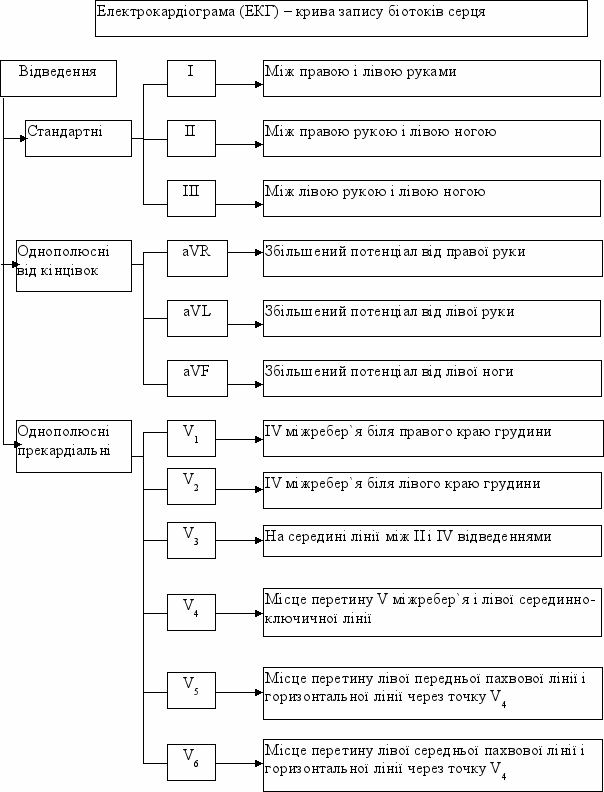 Електрокардіограма (ЕКГ) – крива запису біотоків серця

Відведення

Стандартні

I

Між правою і лівою руками

II

Між правою рукою і лівою ногою

III

Між лівою рукою і лівою ногою

Однополюсні від кінцівок

aVR

Збільшений потенціал від правої руки

aVL

Збільшений потенціал від лівої руки

aVF

Збільшений потенціал від лівої ноги

Однополюсні прекардіальні

$V_1$

IV міжребер`я біля правого краю грудини

$V_2$

IV міжребер`я біля лівого краю грудини

$V_3$

На середині лінії між II і IV відведеннями

$V_4$

Місце перетину V міжребер`я і лівої серединно-ключичної лінії

$V_5$

Місце перетину лівої передньої пахвової лінії і горизонтальної лінії через точку $V_4$

$V_6$

Місце перетину лівої середньої пахвової лінії і горизонтальної лінії через точку $V_4$